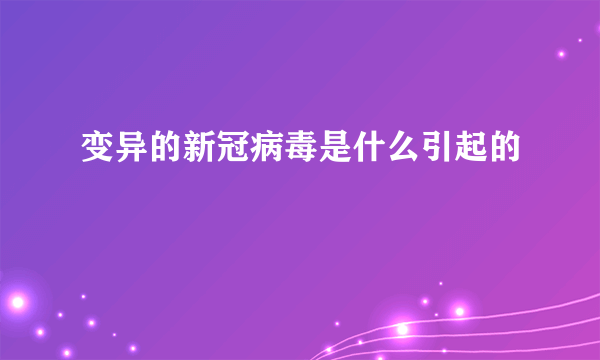 变异的新冠病毒是什么引起的